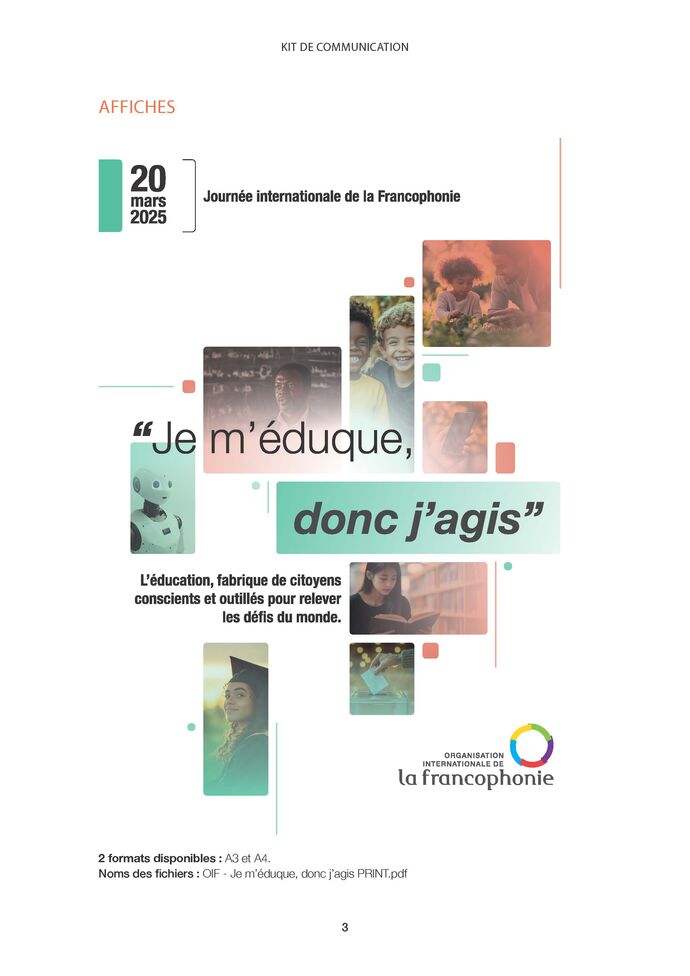 KIT DE COMMUNICATION

AFFICHES

20
mars
2025

Journée internationale de la Francophonie

"Je m'éduque,

donc j'agis"

L'éducation, fabrique de citoyens conscients et outillés pour relever les défis du monde.

ORGANISATION
INTERNATIONALE DE
la francophonie

2 formats disponibles : A3 et A4.
Noms des fichiers : OIF - Je m'éduque, donc j'agis PRINT.pdf

3